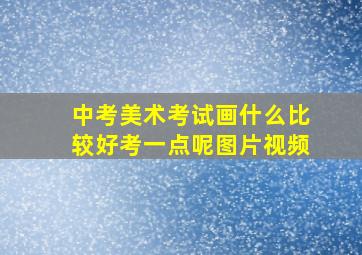 中考美术考试画什么比较好考一点呢图片视频